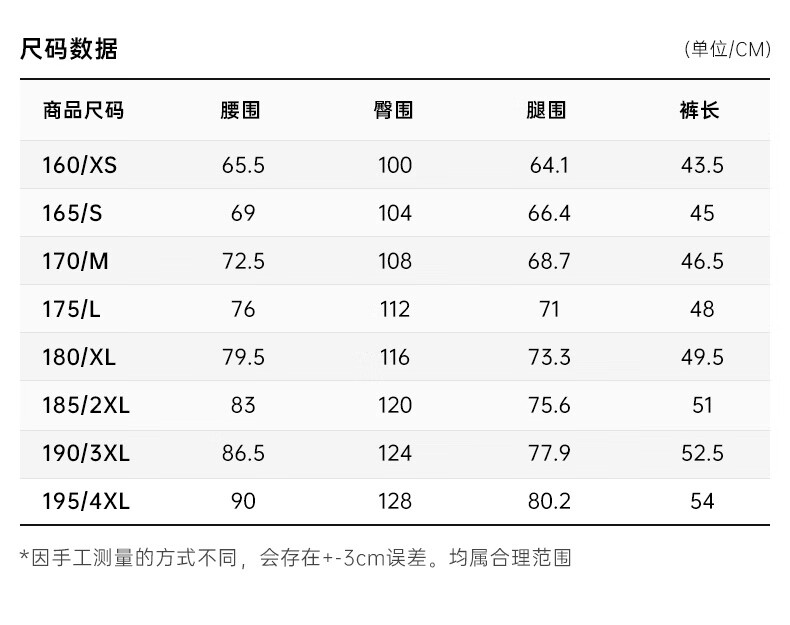 尺码数据

(单位/CM)

| 商品尺码 | 腰围 | 臀围 | 腿围 | 裤长 |
|---|---|---|---|---|
| 160/XS | 65.5 | 100 | 64.1 | 43.5 |
| 165/S | 69 | 104 | 66.4 | 45 |
| 170/M | 72.5 | 108 | 68.7 | 46.5 |
| 175/L | 76 | 112 | 71 | 48 |
| 180/XL | 79.5 | 116 | 73.3 | 49.5 |
| 185/2XL | 83 | 120 | 75.6 | 51 |
| 190/3XL | 86.5 | 124 | 77.9 | 52.5 |
| 195/4XL | 90 | 128 | 80.2 | 54 |

*因手工测量的方式不同，会存在+-3cm误差。均属合理范围